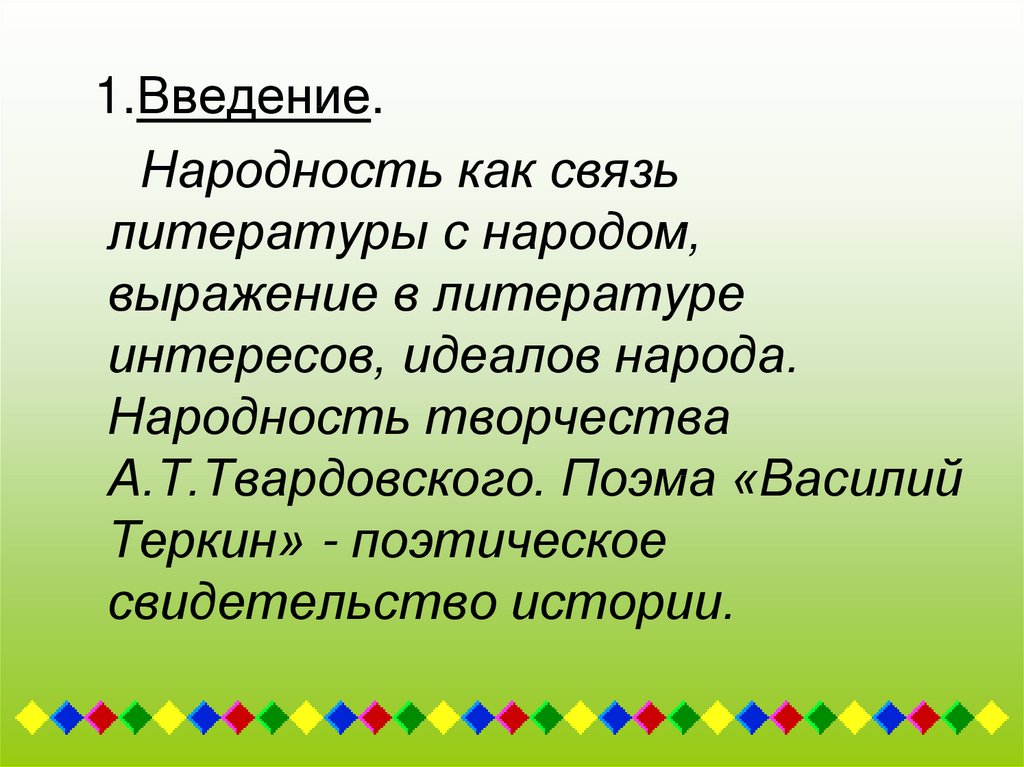 1.Введение.

Народность как связь литературы с народом, выражение в литературе интересов, идеалов народа. Народность творчества А.Т.Твардовского. Поэма «Василий Теркин» - поэтическое свидетельство истории.